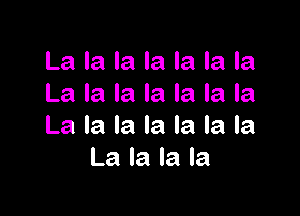 La la la la la la la
La la la la la la la
La la la la la la la
La la la la